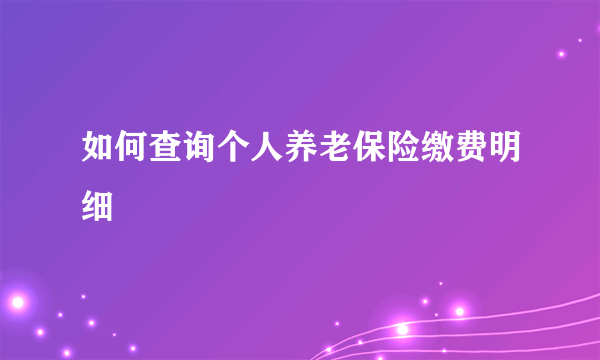 如何查询个人养老保险缴费明细